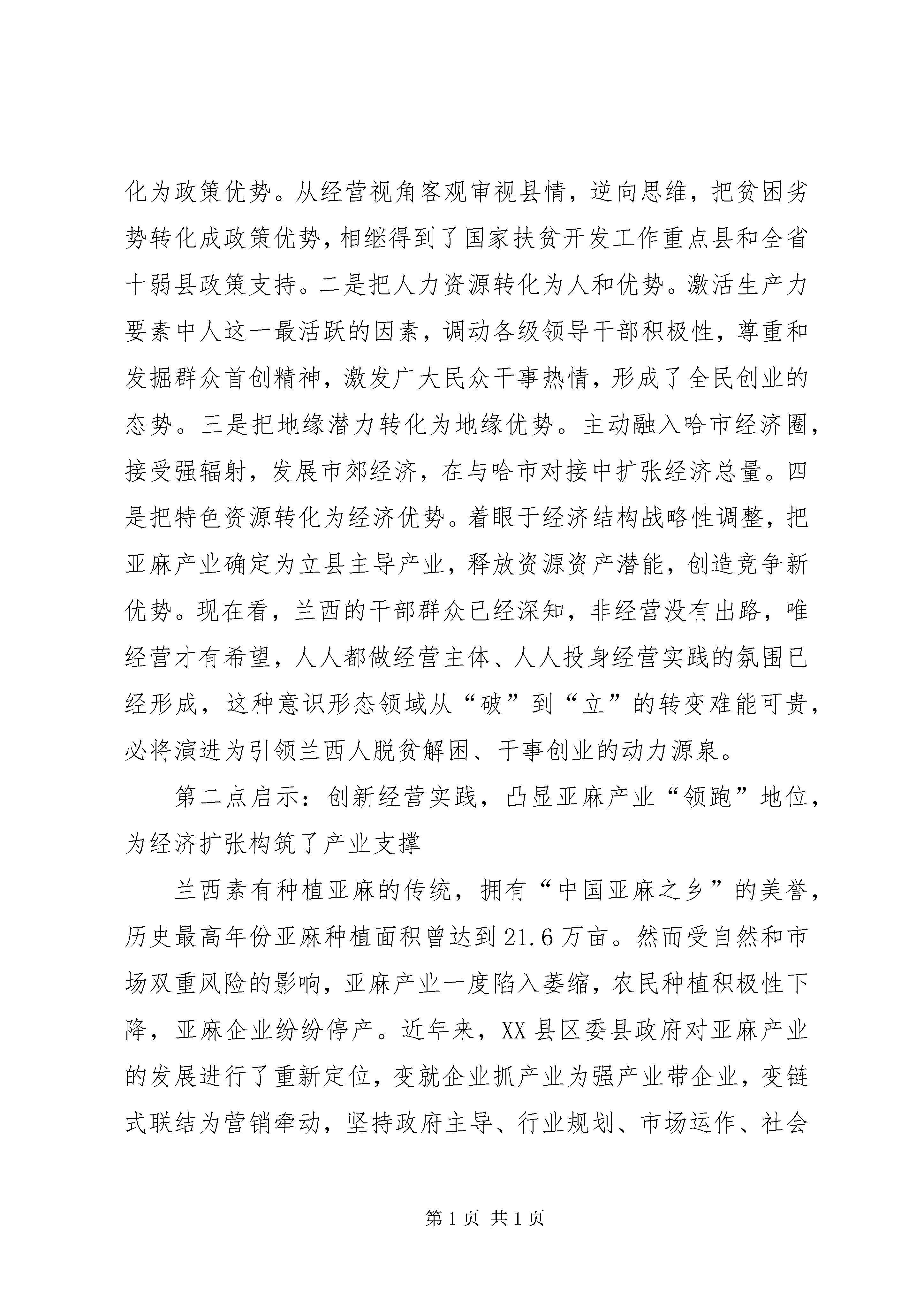 化为政策优势。从经营视角客观审视县情，逆向思维，把贫困劣势转化成政策优势，相继得到了国家扶贫开发工作重点县和全省十弱县政策支持。二是把人力资源转化为人和优势。激活生产力要素中人这一最活跃的因素，调动各级领导干部积极性，尊重和发掘群众首创精神，激发广大民众干事热情，形成了全民创业的态势。三是把地缘潜力转化为地缘优势。主动融入哈市经济圈，接受强辐射，发展市郊经济，在与哈市对接中扩张经济总量。四是把特色资源转化为经济优势。着眼于经济结构战略性调整，把亚麻产业确定为立县主导产业，释放资源资产潜能，创造竞争新优势。现在看，兰西的干部群众已经深知，非经营没有出路，唯经营才有希望，人人都做经营主体、人人投身经营实践的氛围已经形成，这种意识形态领域从“破”到“立”的转变难能可贵，必将演进为引领兰西人脱贫解困、干事创业的动力源泉。

第二点启示：创新经营实践，凸显亚麻产业“领跑”地位，为经济扩张构筑了产业支撑

兰西素有种植亚麻的传统，拥有“中国亚麻之乡”的美誉，历史最高年份亚麻种植面积曾达到21.6万亩。然而受自然和市场双重风险的影响，亚麻产业一度陷入萎缩，农民种植积极性下降，亚麻企业纷纷停产。近年来，XX县区委县政府对亚麻产业的发展进行了重新定位，变就企业抓产业为强产业带企业，变链式联结为营销牵动，坚持政府主导、行业规划、市场运作、社会

第1页 共1页